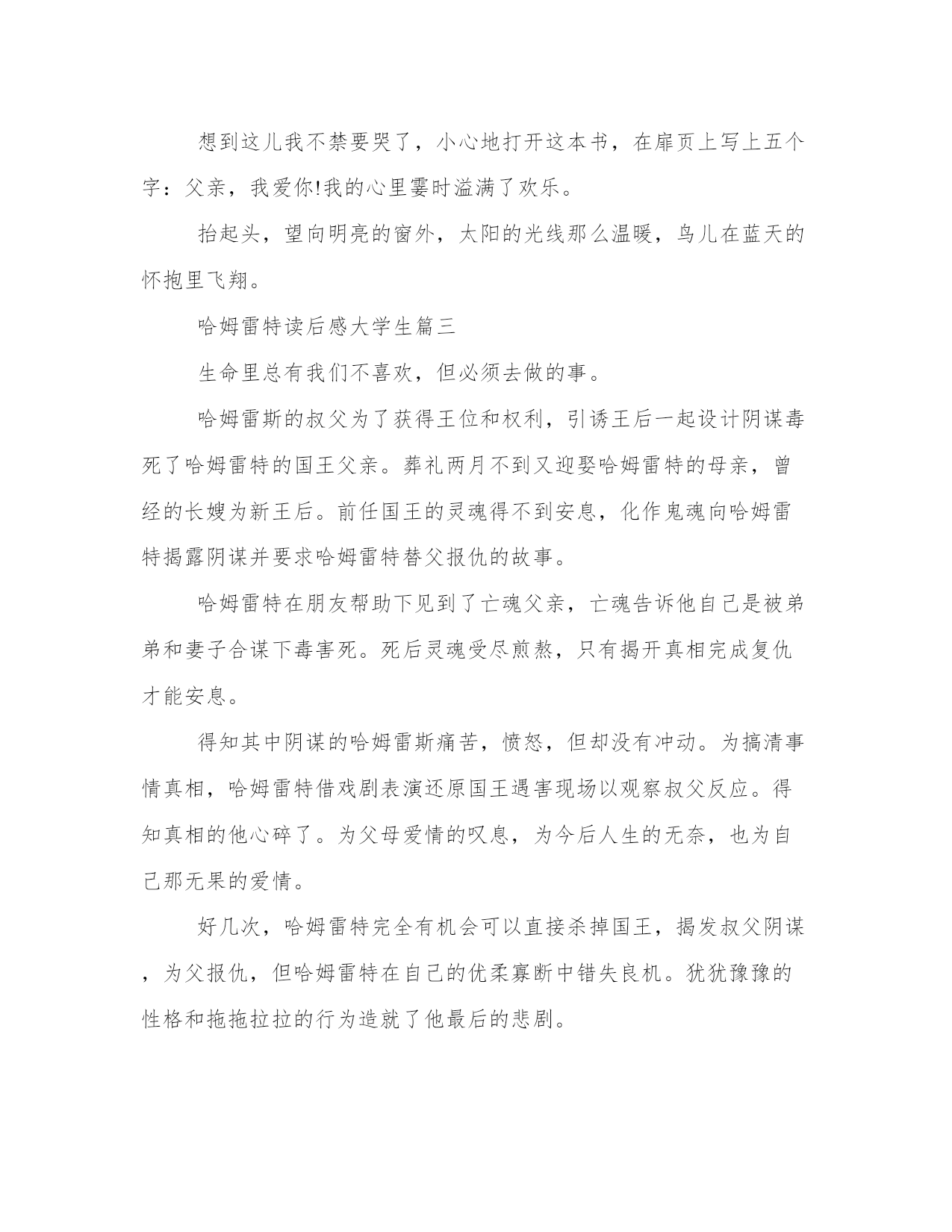 想到这儿我不禁要哭了，小心地打开这本书，在扉页上写上五个字：父亲，我爱你!我的心里霎时溢满了欢乐。

抬起头，望向明亮的窗外，太阳的光线那么温暖，鸟儿在蓝天的怀抱里飞翔。

哈姆雷特读后感大学生篇三

生命里总有我们不喜欢，但必须去做的事。

哈姆雷斯的叔父为了获得王位和权利，引诱王后一起设计阴谋毒死了哈姆雷特的国王父亲。葬礼两月不到又迎娶哈姆雷特的母亲，曾经的长嫂为新王后。前任国王的灵魂得不到安息，化作鬼魂向哈姆雷特揭露阴谋并要求哈姆雷特替父报仇的故事。

哈姆雷特在朋友帮助下见到了亡魂父亲，亡魂告诉他自己是被弟弟和妻子合谋下毒害死。死后灵魂受尽煎熬，只有揭开真相完成复仇才能安息。

得知其中阴谋的哈姆雷斯痛苦，愤怒，但却没有冲动。为搞清事情真相，哈姆雷特借戏剧表演还原国王遇害现场以观察叔父反应。得知真相的他心碎了。为父母爱情的叹息，为今后人生的无奈，也为自己那无果的爱情。

好几次，哈姆雷特完全有机会可以直接杀掉国王，揭发叔父阴谋，为父报仇，但哈姆雷特在自己的优柔寡断中错失良机。犹犹豫豫的性格和拖拖拉拉的行为造就了他最后的悲剧。